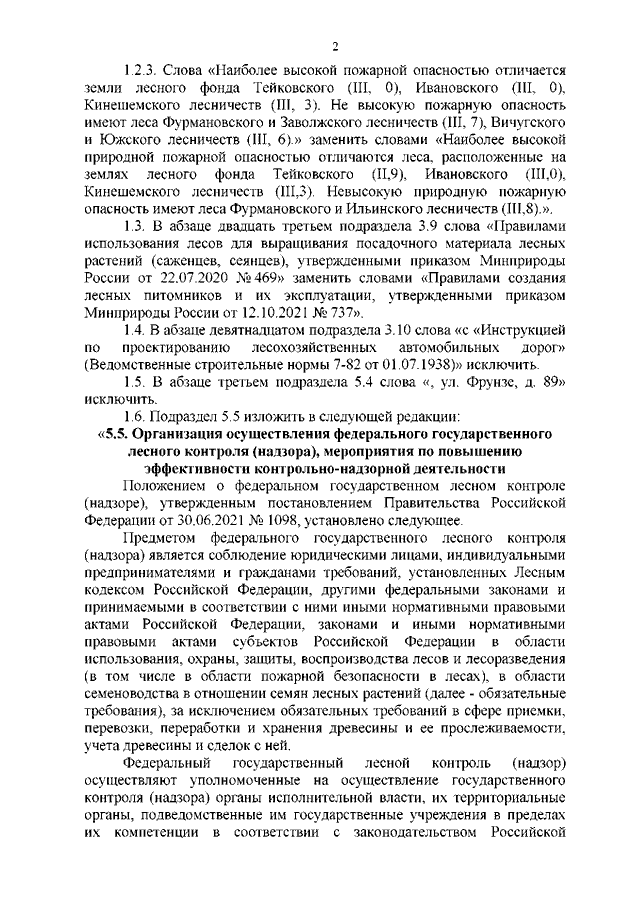 2

1.2.3. Слова «Наиболее высокой пожарной опасностью отличается земли лесного фонда Тейковского (III, 0), Ивановского (III, 0), Кинешемского лесничеств (III, 3). Не высокую пожарную опасность имеют леса Фурмановского и Заволжского лесничеств (III, 7), Вичугского и Южского лесничеств (III, 6).» заменить словами «Наиболее высокой природной пожарной опасностью отличаются леса, расположенные на землях лесного фонда Тейковского (II,9), Ивановского (III,0), Кинешемского лесничеств (III,3). Невысокую природную пожарную опасность имеют леса Фурмановского и Ильинского лесничеств (III,8).».

1.3. В абзаце двадцать третьем подраздела 3.9 слова «Правилами использования лесов для выращивания посадочного материала лесных растений (саженцев, сеянцев), утвержденными приказом Минприроды России от 22.07.2020 № 469» заменить словами «Правилами создания лесных питомников и их эксплуатации, утвержденными приказом Минприроды России от 12.10.2021 № 737».

1.4. В абзаце девятнадцатом подраздела 3.10 слова «с «Инструкцией по проектированию лесохозяйственных автомобильных дорог» (Ведомственные строительные нормы 7-82 от 01.07.1938)» исключить.

1.5. В абзаце третьем подраздела 5.4 слова «, ул. Фрунзе, д. 89» исключить.

1.6. Подраздел 5.5 изложить в следующей редакции:

«5.5. Организация осуществления федерального государственного лесного контроля (надзора), мероприятия по повышению эффективности контрольно-надзорной деятельности

Положением о федеральном государственном лесном контроле (надзоре), утвержденным постановлением Правительства Российской Федерации от 30.06.2021 № 1098, установлено следующее.

Предметом федерального государственного лесного контроля (надзора) является соблюдение юридическими лицами, индивидуальными предпринимателями и гражданами требований, установленных Лесным кодексом Российской Федерации, другими федеральными законами и принимаемыми в соответствии с ними иными нормативными правовыми актами Российской Федерации, законами и иными нормативными правовыми актами субъектов Российской Федерации в области использования, охраны, защиты, воспроизводства лесов и лесоразведения (в том числе в области пожарной безопасности в лесах), в области семеноводства в отношении семян лесных растений (далее - обязательные требования), за исключением обязательных требований в сфере приемки, перевозки, переработки и хранения древесины и ее прослеживаемости, учета древесины и сделок с ней.

Федеральный государственный лесной контроль (надзор) осуществляют уполномоченные на осуществление государственного контроля (надзора) органы исполнительной власти, их территориальные органы, подведомственные им государственные учреждения в пределах их компетенции в соответствии с законодательством Российской